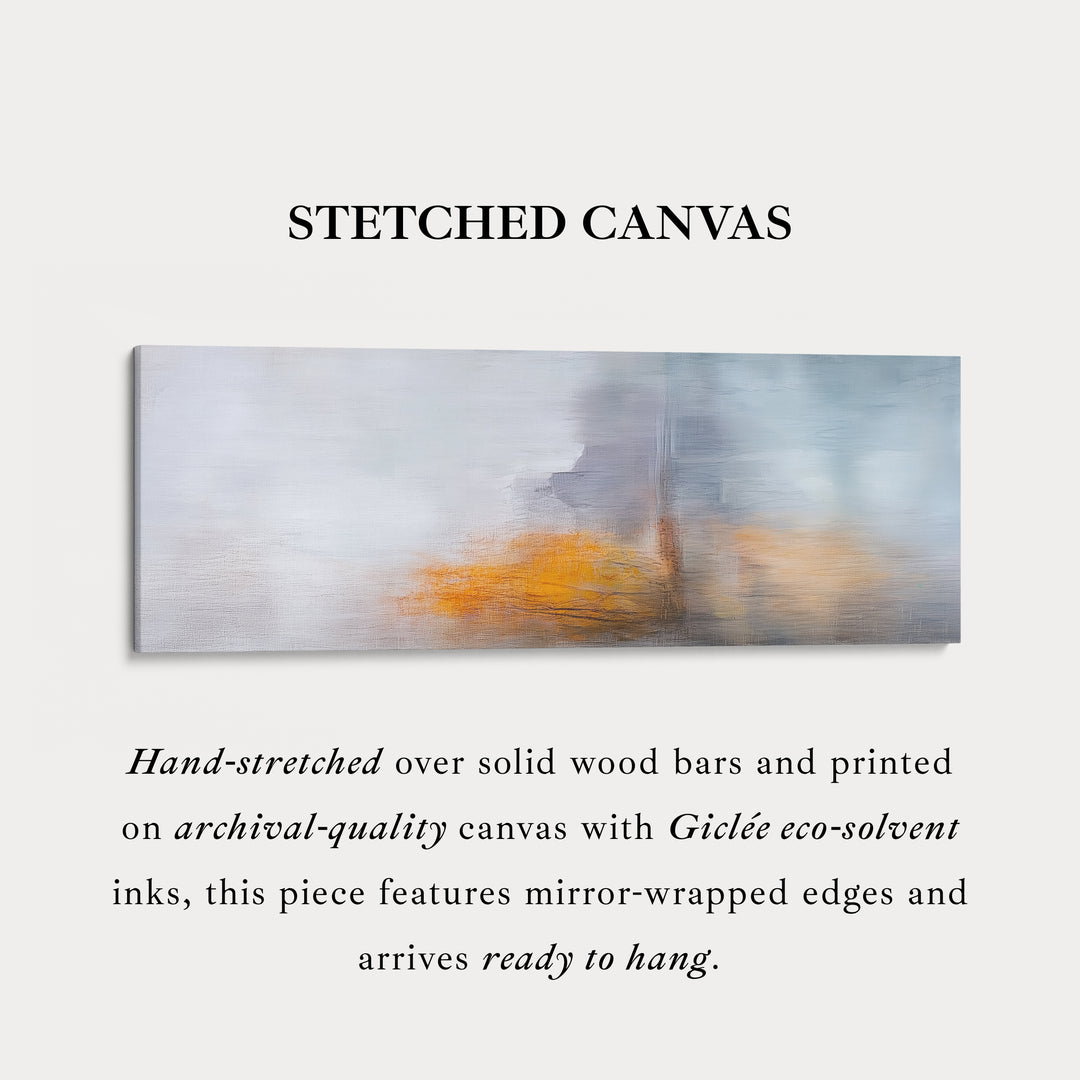 STETCHED CANVAS

Hand-stretched over solid wood bars and printed on archival-quality canvas with Giclée eco-solvent inks, this piece features mirror-wrapped edges and arrives ready to hang.